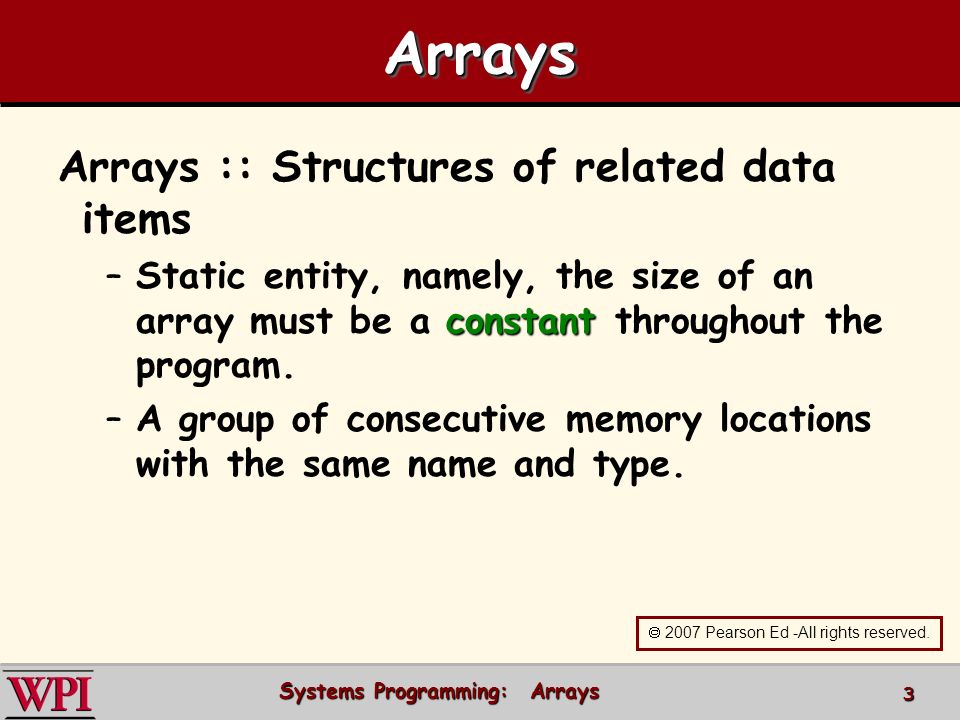 Arrays

Arrays :: Structures of related data items

– Static entity, namely, the size of an array must be a constant throughout the program.

– A group of consecutive memory locations with the same name and type.

© 2007 Pearson Ed -All rights reserved.

WPI

Systems Programming: Arrays

3